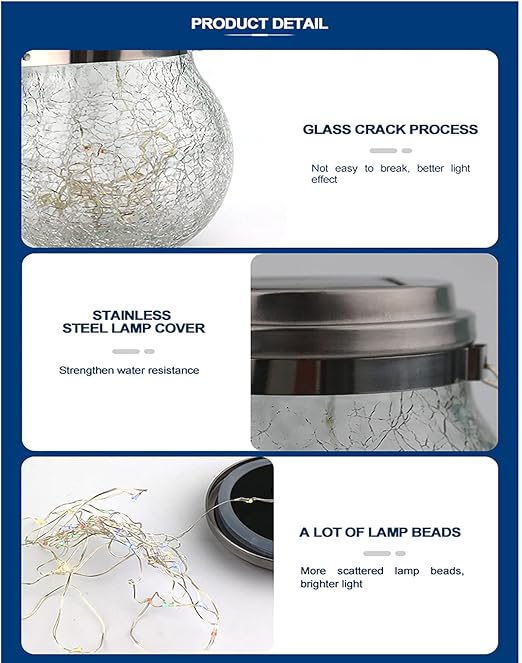 PRODUCT DETAIL

GLASS CRACK PROCESS

Not easy to break, better light effect

STAINLESS STEEL LAMP COVER

Strengthen water resistance

A LOT OF LAMP BEADS

More scattered lamp beads, brighter light